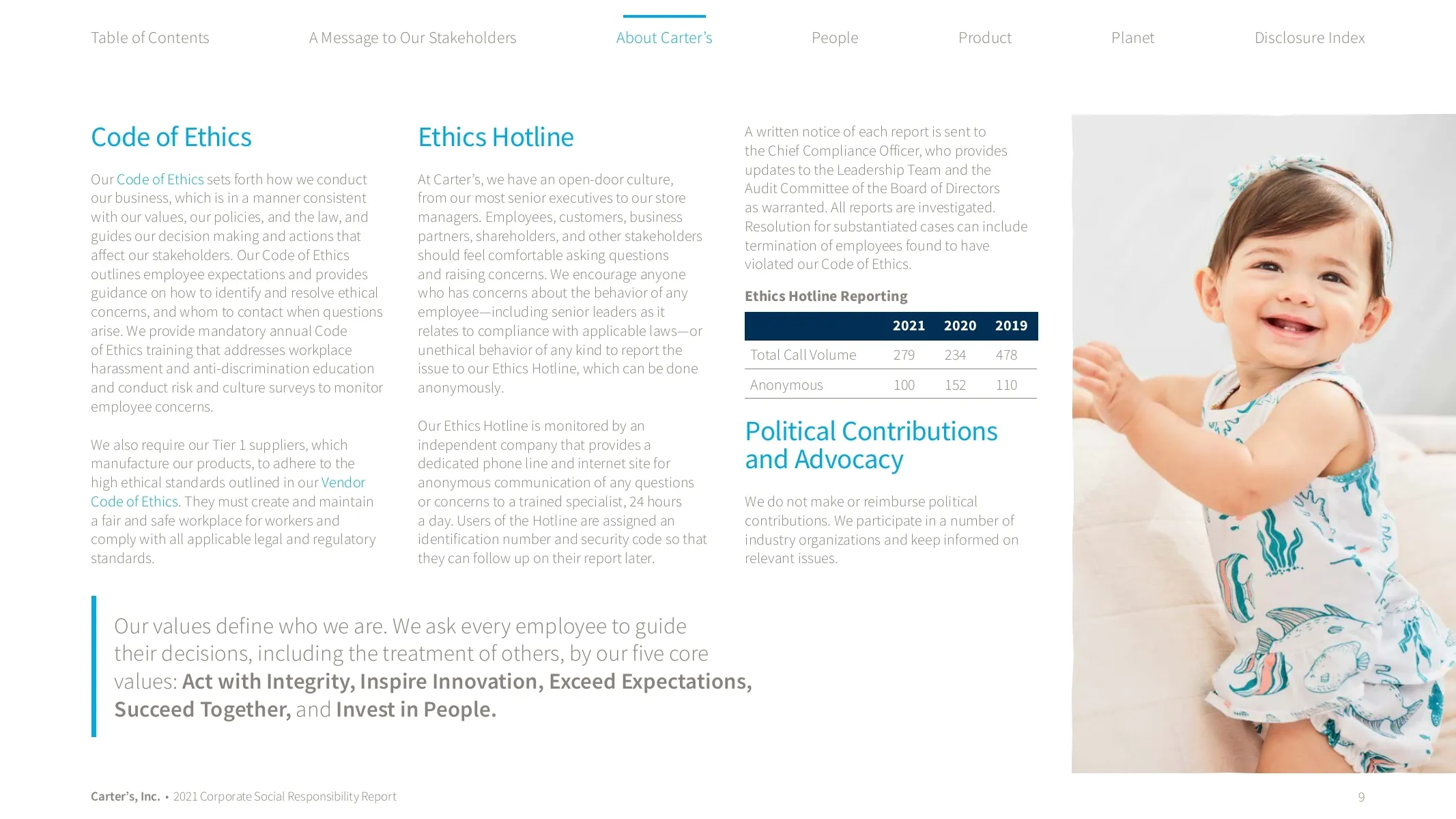 Table of Contents A Message to Our Stakeholders About Carter's People Product Planet Disclosure Index

Code of Ethics

Our Code of Ethics sets forth how we conduct our business, which is in a manner consistent with our values, our policies, and the law, and guides our decision making and actions that affect our stakeholders. Our Code of Ethics outlines employee expectations and provides guidance on how to identify and resolve ethical concerns, and whom to contact when questions arise. We provide mandatory annual Code of Ethics training that addresses workplace harassment and anti-discrimination education and conduct risk and culture surveys to monitor employee concerns.

We also require our Tier 1 suppliers, which manufacture our products, to adhere to the high ethical standards outlined in our Vendor Code of Ethics. They must create and maintain a fair and safe workplace for workers and comply with all applicable legal and regulatory standards.

Ethics Hotline

At Carter's, we have an open-door culture, from our most senior executives to our store managers. Employees, customers, business partners, shareholders, and other stakeholders should feel comfortable asking questions and raising concerns. We encourage anyone who has concerns about the behavior of any employee—including senior leaders as it relates to compliance with applicable laws—or unethical behavior of any kind to report the issue to our Ethics Hotline, which can be done anonymously.

Our Ethics Hotline is monitored by an independent company that provides a dedicated phone line and internet site for anonymous communication of any questions or concerns to a trained specialist, 24 hours a day. Users of the Hotline are assigned an identification number and security code so that they can follow up on their report later.

A written notice of each report is sent to the Chief Compliance Officer, who provides updates to the Leadership Team and the Audit Committee of the Board of Directors as warranted. All reports are investigated. Resolution for substantiated cases can include termination of employees found to have violated our Code of Ethics.

Ethics Hotline Reporting

| | 2021 | 2020 | 2019 |
|---|---|---|---|
| Total Call Volume | 279 | 234 | 478 |
| Anonymous | 100 | 152 | 110 |

Political Contributions and Advocacy

We do not make or reimburse political contributions. We participate in a number of industry organizations and keep informed on relevant issues.

Our values define who we are. We ask every employee to guide their decisions, including the treatment of others, by our five core values: Act with Integrity, Inspire Innovation, Exceed Expectations, Succeed Together, and Invest in People.

Carter's, Inc. • 2021 Corporate Social Responsibility Report

9